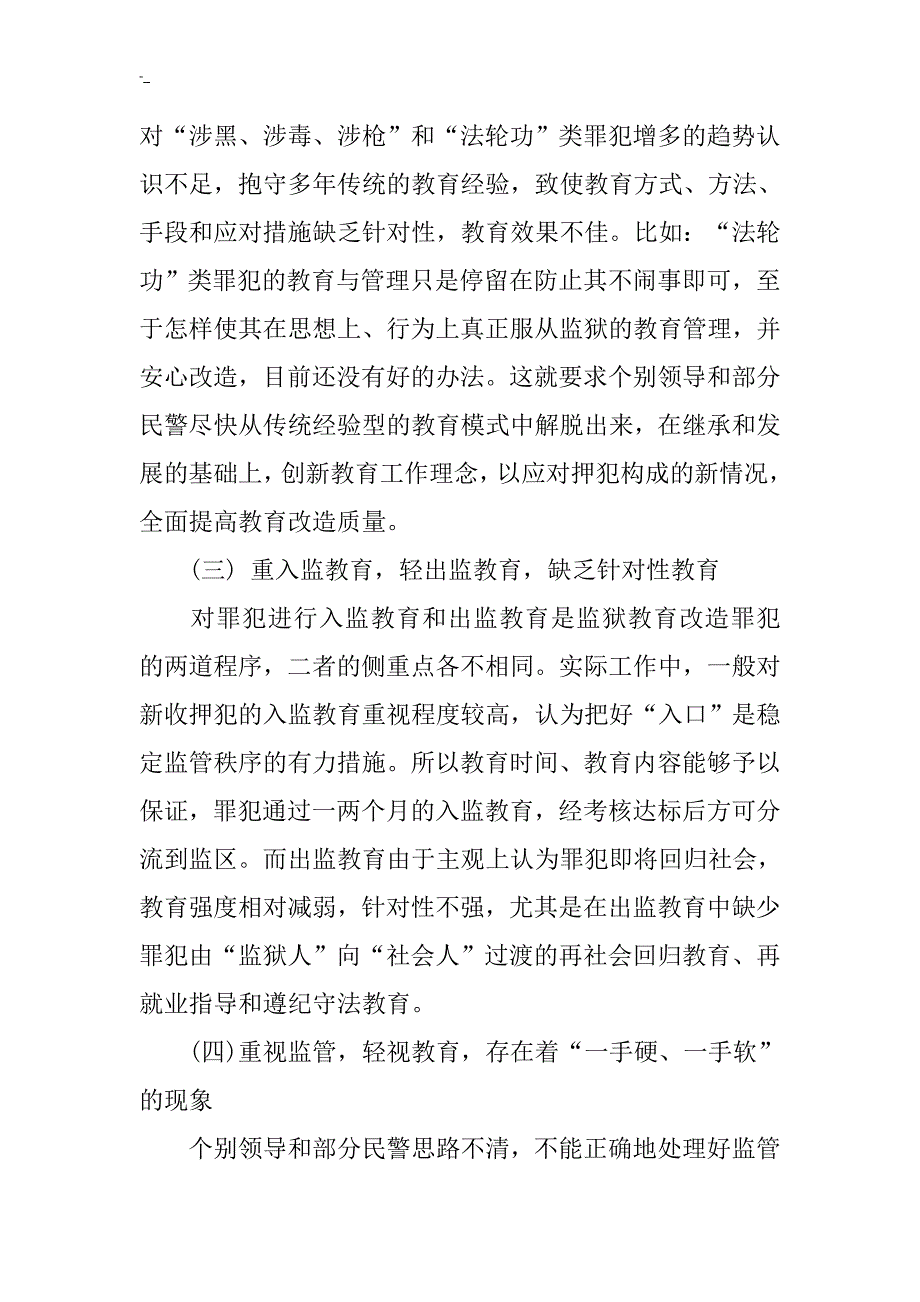 -

对“涉黑、涉毒、涉枪”和“法轮功”类罪犯增多的趋势认识不足，抱守多年传统的教育经验，致使教育方式、方法、手段和应对措施缺乏针对性，教育效果不佳。比如：“法轮功”类罪犯的教育与管理只是停留在防止其不闹事即可，至于怎样使其在思想上、行为上真正服从监狱的教育管理，并安心改造，目前还没有好的办法。这就要求个别领导和部分民警尽快从传统经验型的教育模式中解脱出来，在继承和发展的基础上，创新教育工作理念，以应对押犯构成的新情况，全面提高教育改造质量。

（三）重入监教育，轻出监教育，缺乏针对性教育

对罪犯进行入监教育和出监教育是监狱教育改造罪犯的两道程序，二者的侧重点各不相同。实际工作中，一般对新收押犯的入监教育重视程度较高，认为把好“入口”是稳定监管秩序的有力措施。所以教育时间、教育内容能够予以保证，罪犯通过一两个月的入监教育，经考核达标后方可分流到监区。而出监教育由于主观上认为罪犯即将回归社会，教育强度相对减弱，针对性不强，尤其是在出监教育中缺少罪犯由“监狱人”向“社会人”过渡的再社会回归教育、再就业指导和遵纪守法教育。

(四)重视监管，轻视教育，存在着“一手硬、一手软”的现象

个别领导和部分民警思路不清，不能正确地处理好监管